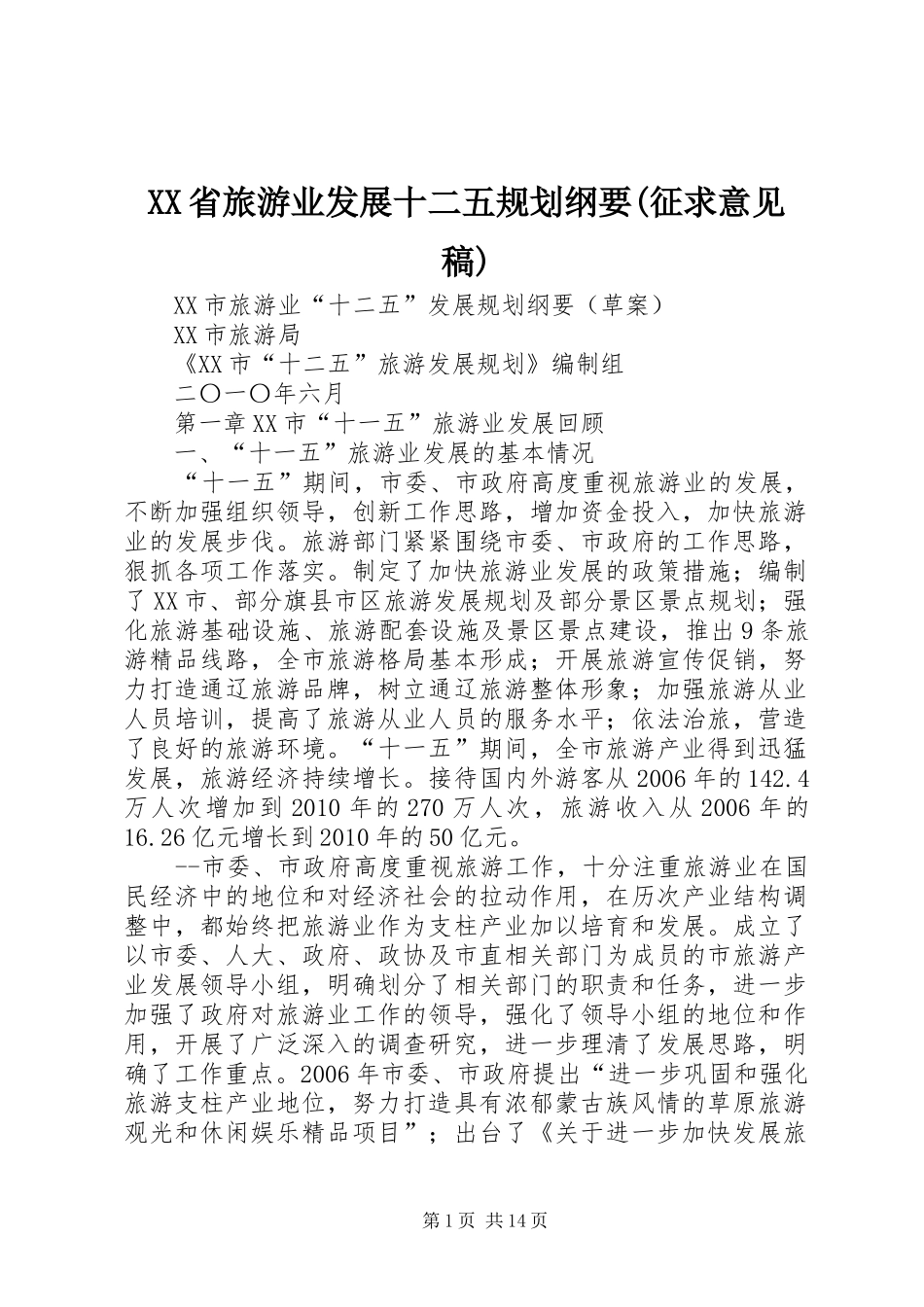 XX省旅游业发展十二五规划纲要(征求意见稿)

XX市旅游业“十二五”发展规划纲要（草案）

XX市旅游局

《XX市“十二五”旅游发展规划》编制组

二〇一〇年六月

第一章XX市“十一五”旅游业发展回顾

一、“十一五”旅游业发展的基本情况

“十一五”期间，市委、市政府高度重视旅游业的发展，不断加强组织领导，创新工作思路，增加资金投入，加快旅游业的发展步伐。旅游部门紧紧围绕市委、市政府的工作思路，狠抓各项工作落实。制定了加快旅游业发展的政策措施；编制了XX市、部分旗县市区旅游发展规划及部分景区景点规划；强化旅游基础设施、旅游配套设施及景区景点建设，推出9条旅游精品线路，全市旅游格局基本形成；开展旅游宣传促销，努力打造通辽旅游品牌，树立通辽旅游整体形象；加强旅游从业人员培训，提高了旅游从业人员的服务水平；依法治旅，营造了良好的旅游环境。“十一五”期间，全市旅游产业得到迅猛发展，旅游经济持续增长。接待国内外游客从2006年的142.4万人次增加到2010年的270万人次，旅游收入从2006年的16.26亿元增长到2010年的50亿元。

--市委、市政府高度重视旅游工作，十分注重旅游业在国民经济中的地位和对经济社会的拉动作用，在历次产业结构调整中，都始终把旅游业作为支柱产业加以培育和发展。成立了以市委、人大、政府、政协及市直相关部门为成员的市旅游产业发展领导小组，明确划分了相关部门的职责和任务，进一步加强了政府对旅游业工作的领导，强化了领导小组的地位和作用，开展了广泛深入的调查研究，进一步理清了发展思路，明确了工作重点。2006年市委、市政府提出“进一步巩固和强化旅游支柱产业地位，努力打造具有浓郁蒙古族风情的草原旅游观光和休闲娱乐精品项目”；出台了《关于进一步加快发展旅

第1页 共14页